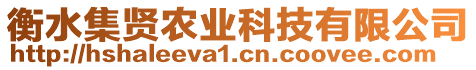 衡水集贤农业科技有限公司
http://hshaleeva1.cn.coovee.com